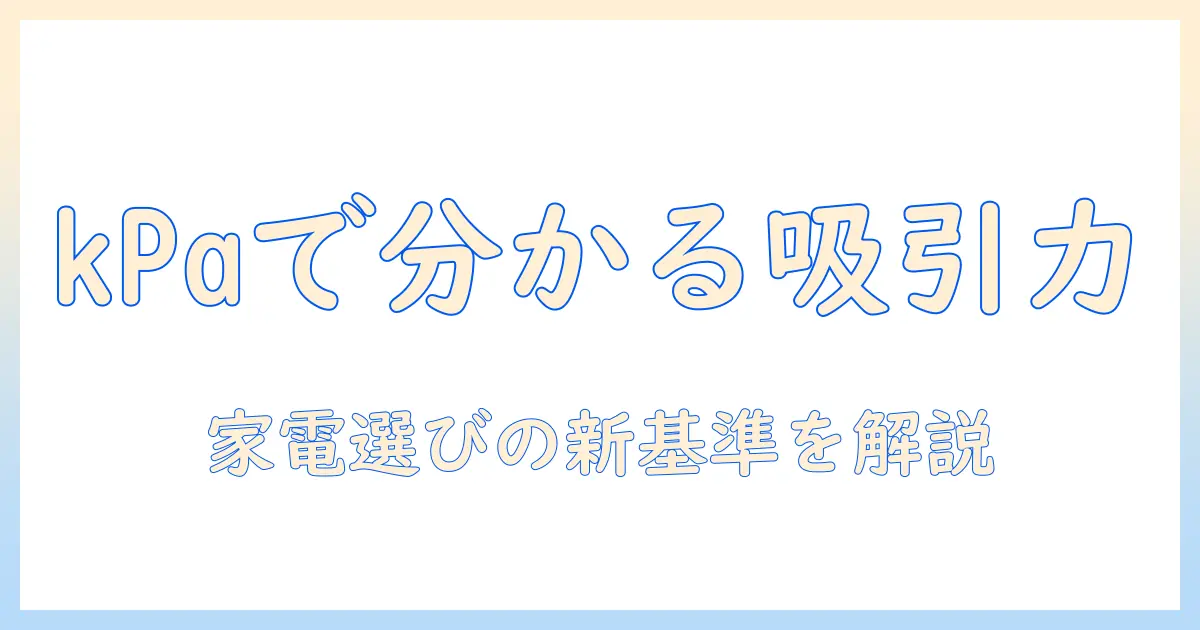 kPaで分かる吸引力

家電選びの新基準を解説